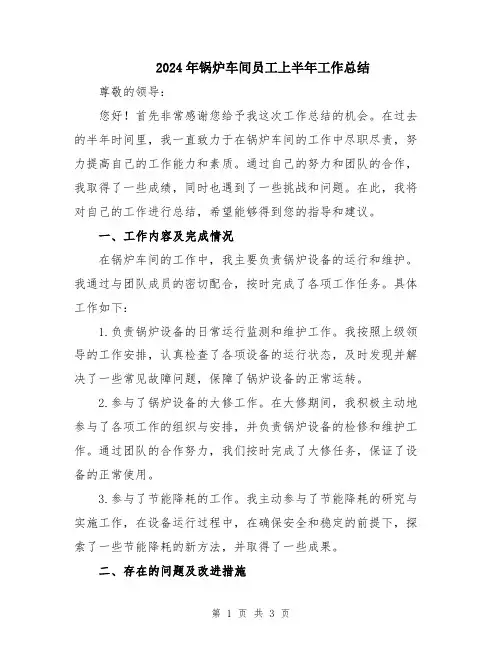 2024年锅炉车间员工上半年工作总结

尊敬的领导：

您好！首先非常感谢您给予我这次工作总结的机会。在过去的半年时间里，我一直致力于在锅炉车间的工作中尽职尽责，努力提高自己的工作能力和素质。通过自己的努力和团队的合作，我取得了一些成绩，同时也遇到了一些挑战和问题。在此，我将对自己的工作进行总结，希望能够得到您的指导和建议。

一、工作内容及完成情况

在锅炉车间的工作中，我主要负责锅炉设备的运行和维护。我通过与团队成员的密切配合，按时完成了各项工作任务。具体工作如下：

1.负责锅炉设备的日常运行监测和维护工作。我按照上级领导的工作安排，认真检查了各项设备的运行状态，及时发现并解决了一些常见故障问题，保障了锅炉设备的正常运转。

2.参与了锅炉设备的大修工作。在大修期间，我积极主动地参与了各项工作的组织与安排，并负责锅炉设备的检修和维护工作。通过团队的合作努力，我们按时完成了大修任务，保证了设备的正常使用。

3.参与了节能降耗的工作。我主动参与了节能降耗的研究与实施工作，在设备运行过程中，在确保安全和稳定的前提下，探索了一些节能降耗的新方法，并取得了一些成果。

二、存在的问题及改进措施

第 1 页 共 3 页